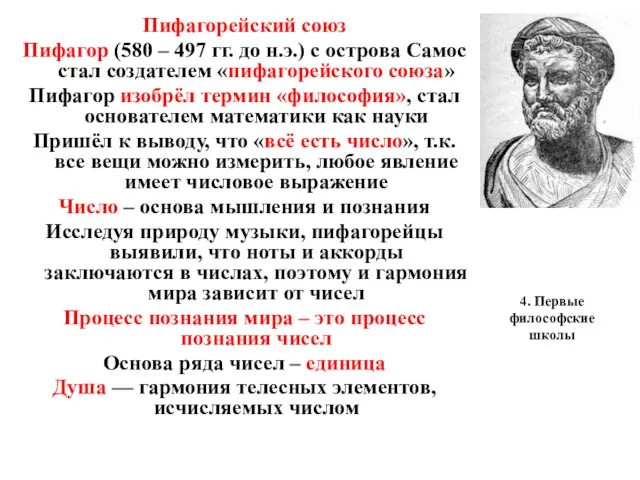 Пифагорейский союз

Пифагор (580 – 497 гг. до н.э.) с острова Самос стал создателем «пифагорейского союза»

Пифагор изобрёл термин «философия», стал основателем математики как науки

Пришёл к выводу, что «всё есть число», т.к. все вещи можно измерить, любое явление имеет числовое выражение

Число – основа мышления и познания

Исследуя природу музыки, пифагорейцы выявили, что ноты и аккорды заключаются в числах, поэтому и гармония мира зависит от чисел

Процесс познания мира – это процесс познания чисел

Основа ряда чисел – единица

Душа — гармония телесных элементов, исчисляемых числом

4. Первые философские школы